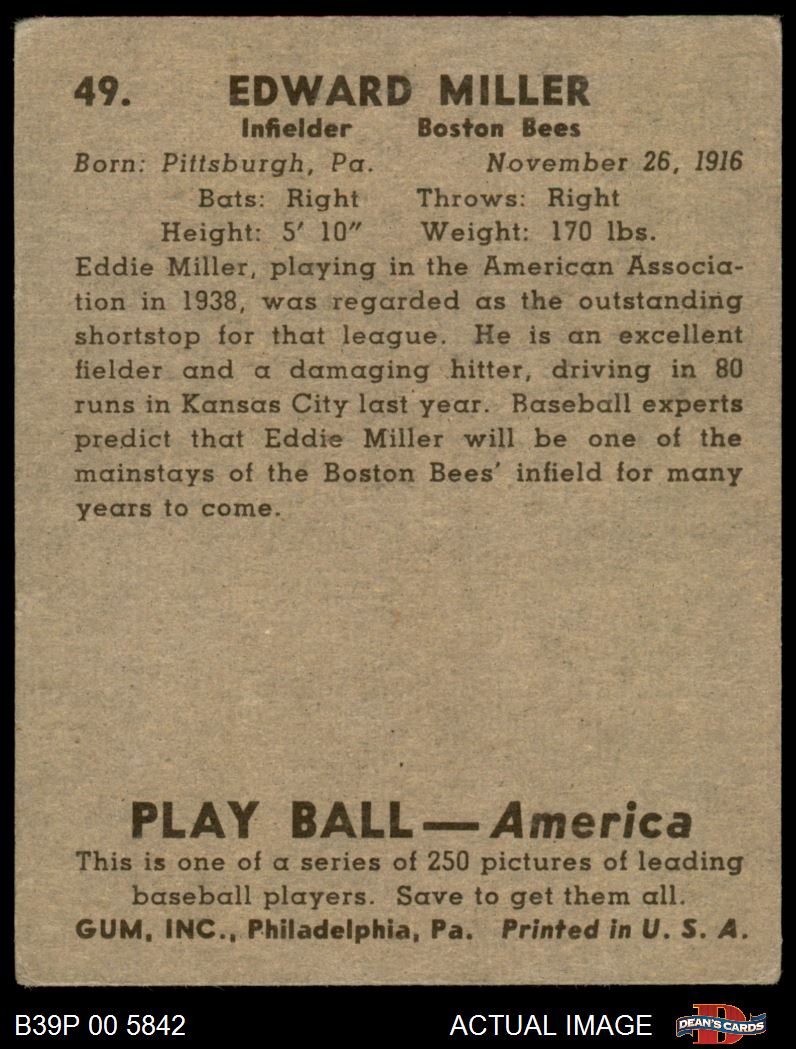 49. EDWARD MILLER

Infielder Boston Bees

Born: Pittsburgh, Pa. November 26, 1916

Bats: Right Throws: Right

Height: 5' 10" Weight: 170 lbs.

Eddie Miller, playing in the American Association in 1938, was regarded as the outstanding shortstop for that league. He is an excellent fielder and a damaging hitter, driving in 80 runs in Kansas City last year. Baseball experts predict that Eddie Miller will be one of the mainstays of the Boston Bees' infield for many years to come.

PLAY BALL — America

This is one of a series of 250 pictures of leading baseball players. Save to get them all.

GUM, INC., Philadelphia, Pa. Printed in U. S. A.

B39P 00 5842

ACTUAL IMAGE

DEAN'S CARDS